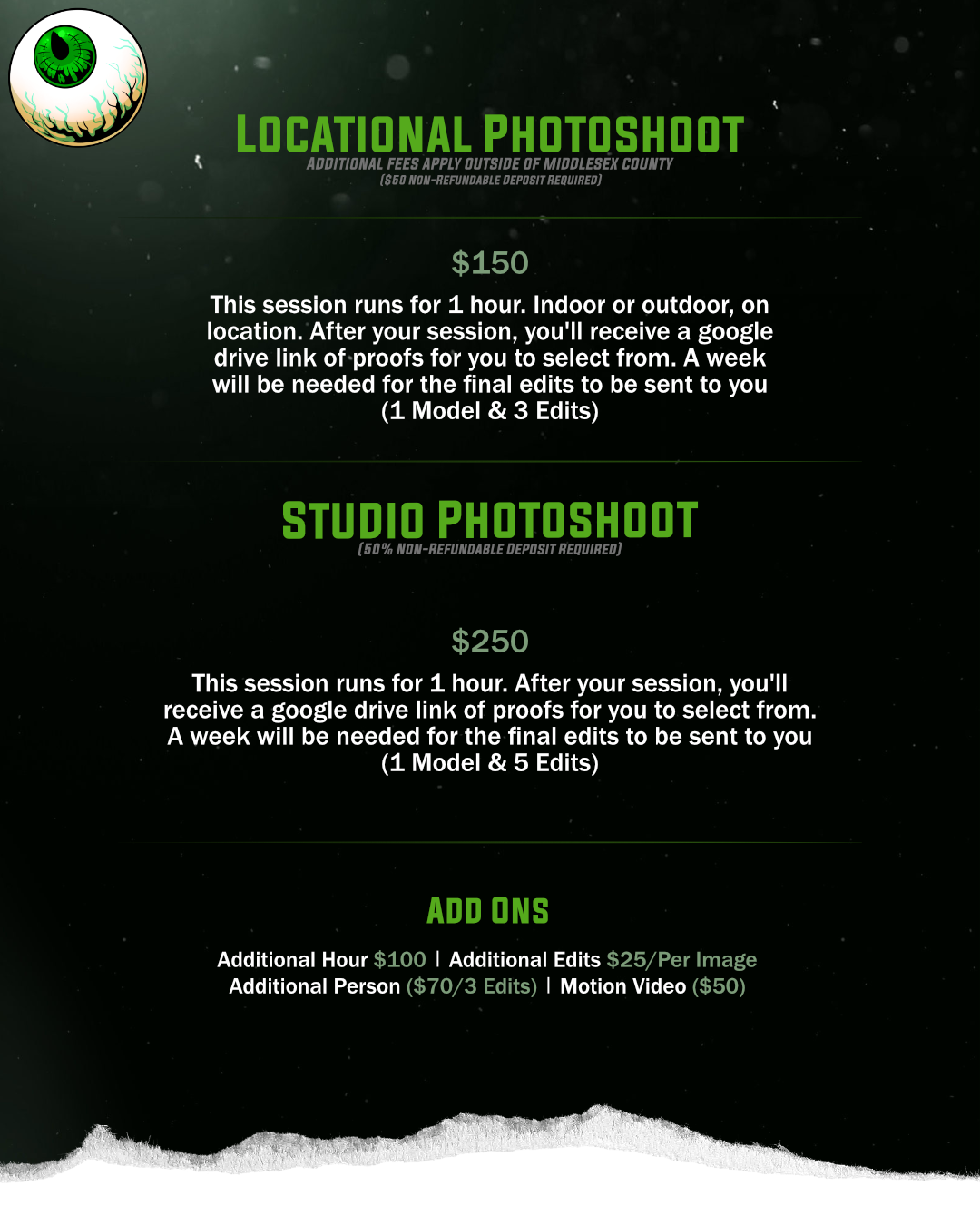 LOCATIONAL PHOTOSHOOT
ADDITIONAL FEES APPLY OUTSIDE OF MIDDLESEX COUNTY
($50 NON-REFUNDABLE DEPOSIT REQUIRED)

$150

This session runs for 1 hour. Indoor or outdoor, on location. After your session, you'll receive a google drive link of proofs for you to select from. A week will be needed for the final edits to be sent to you (1 Model & 3 Edits)

STUDIO PHOTOSHOOT
(50% NON-REFUNDABLE DEPOSIT REQUIRED)

$250

This session runs for 1 hour. After your session, you'll receive a google drive link of proofs for you to select from. A week will be needed for the final edits to be sent to you (1 Model & 5 Edits)

ADD ONS

Additional Hour $100 | Additional Edits $25/Per Image
Additional Person ($70/3 Edits) | Motion Video ($50)